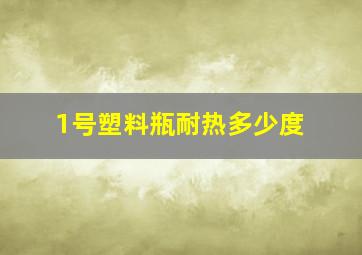 1号塑料瓶耐热多少度